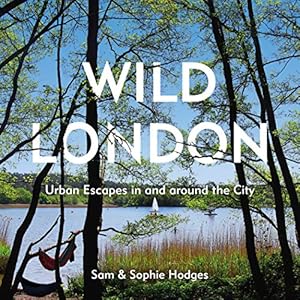 WILD LONDON

Urban Escapes in and around the City

Sam & Sophie Hodges